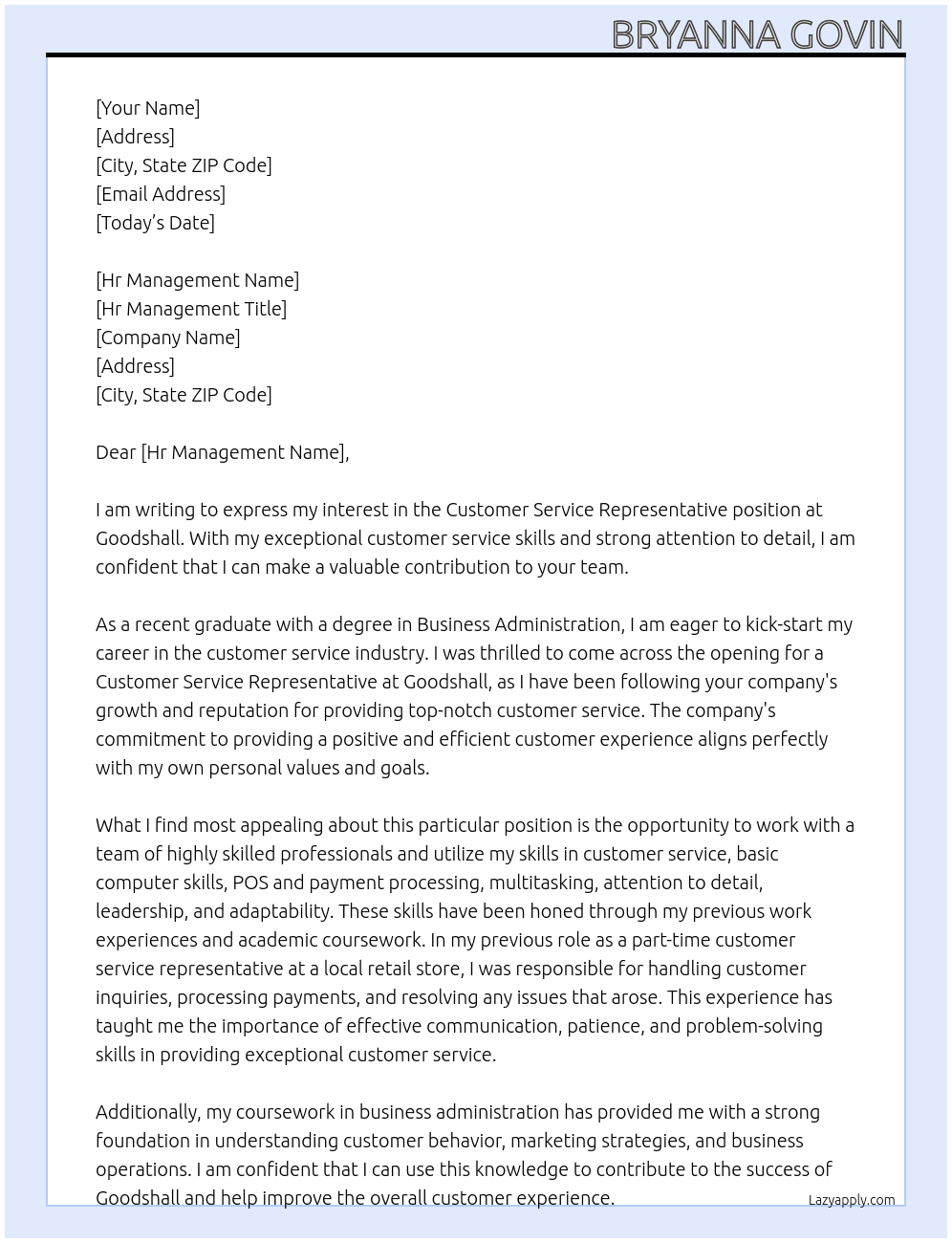 BRYANNA GOVIN

[Your Name]
[Address]
[City, State ZIP Code]
[Email Address]
[Today's Date]

[Hr Management Name]
[Hr Management Title]
[Company Name]
[Address]
[City, State ZIP Code]

Dear [Hr Management Name],

I am writing to express my interest in the Customer Service Representative position at Goodshall. With my exceptional customer service skills and strong attention to detail, I am confident that I can make a valuable contribution to your team.

As a recent graduate with a degree in Business Administration, I am eager to kick-start my career in the customer service industry. I was thrilled to come across the opening for a Customer Service Representative at Goodshall, as I have been following your company's growth and reputation for providing top-notch customer service. The company's commitment to providing a positive and efficient customer experience aligns perfectly with my own personal values and goals.

What I find most appealing about this particular position is the opportunity to work with a team of highly skilled professionals and utilize my skills in customer service, basic computer skills, POS and payment processing, multitasking, attention to detail, leadership, and adaptability. These skills have been honed through my previous work experiences and academic coursework. In my previous role as a part-time customer service representative at a local retail store, I was responsible for handling customer inquiries, processing payments, and resolving any issues that arose. This experience has taught me the importance of effective communication, patience, and problem-solving skills in providing exceptional customer service.

Additionally, my coursework in business administration has provided me with a strong foundation in understanding customer behavior, marketing strategies, and business operations. I am confident that I can use this knowledge to contribute to the success of Goodshall and help improve the overall customer experience.

Lazyapply.com